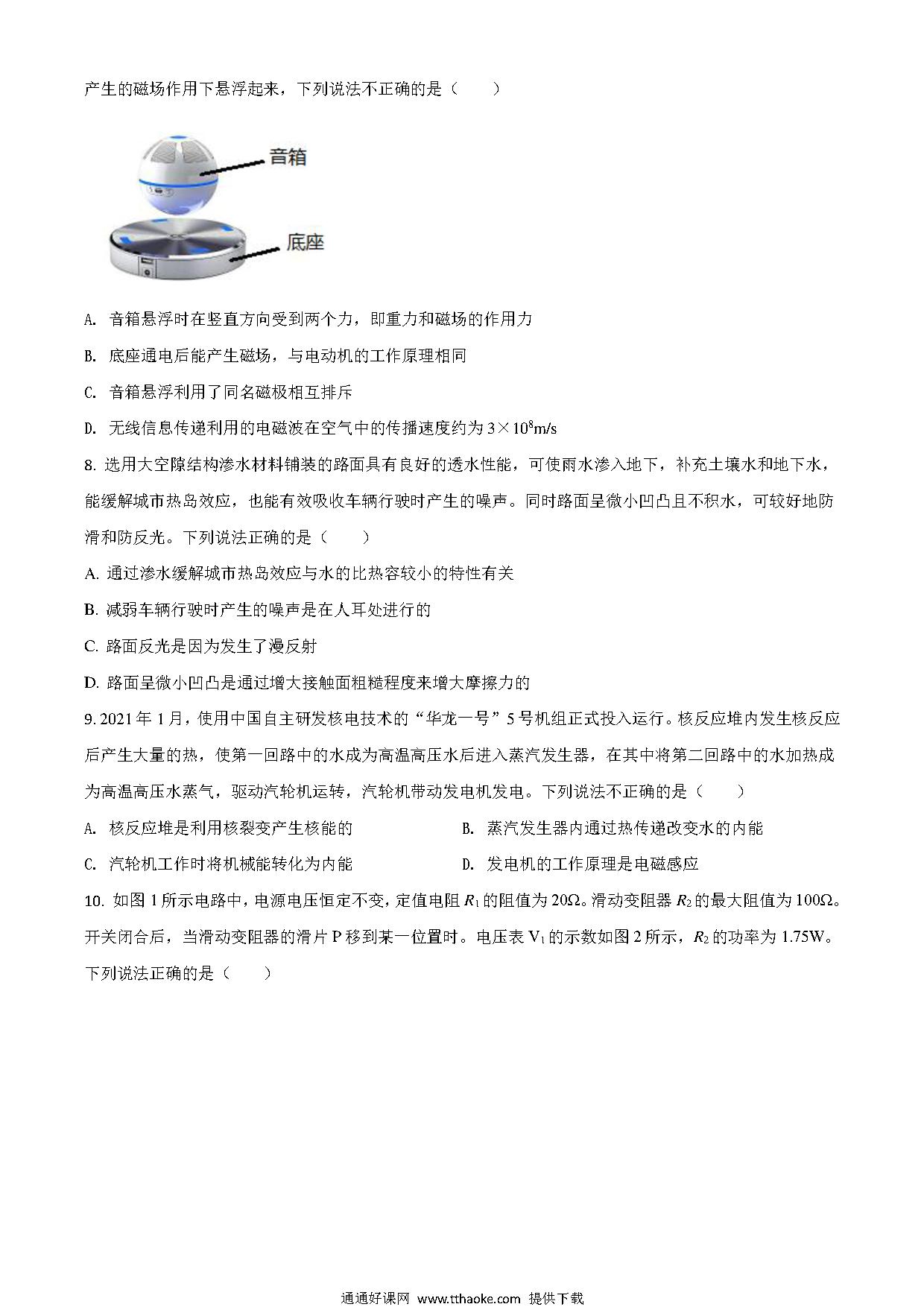 产生的磁场作用下悬浮起来，下列说法不正确的是（　　）

音箱

底座

A. 音箱悬浮时在竖直方向受到两个力，即重力和磁场的作用力

B. 底座通电后能产生磁场，与电动机的工作原理相同

C. 音箱悬浮利用了同名磁极相互排斥

D. 无线信息传递利用的电磁波在空气中的传播速度约为 $3\times10^8$m/s

8. 选用大空隙结构渗水材料铺装的路面具有良好的透水性能，可使雨水渗入地下，补充土壤水和地下水，能缓解城市热岛效应，也能有效吸收车辆行驶时产生的噪声。同时路面呈微小凹凸且不积水，可较好地防滑和防反光。下列说法正确的是（　　）

A. 通过渗水缓解城市热岛效应与水的比热容较小的特性有关

B. 减弱车辆行驶时产生的噪声是在人耳处进行的

C. 路面反光是因为发生了漫反射

D. 路面呈微小凹凸是通过增大接触面粗糙程度来增大摩擦力的

9. 2021 年 1 月，使用中国自主研发核电技术的“华龙一号”5 号机组正式投入运行。核反应堆内发生核反应后产生大量的热，使第一回路中的水成为高温高压水后进入蒸汽发生器，在其中将第二回路中的水加热成为高温高压水蒸气，驱动汽轮机运转，汽轮机带动发电机发电。下列说法不正确的是（　　）

A. 核反应堆是利用核裂变产生核能的

B. 蒸汽发生器内通过热传递改变水的内能

C. 汽轮机工作时将机械能转化为内能

D. 发电机的工作原理是电磁感应

10. 如图 1 所示电路中，电源电压恒定不变，定值电阻 $R_1$ 的阻值为 20Ω。滑动变阻器 $R_2$ 的最大阻值为 100Ω。开关闭合后，当滑动变阻器的滑片 P 移到某一位置时。电压表 $V_1$ 的示数如图 2 所示，$R_2$ 的功率为 1.75W。下列说法正确的是（　　）

通通好课网 www.tthaoke.com 提供下载